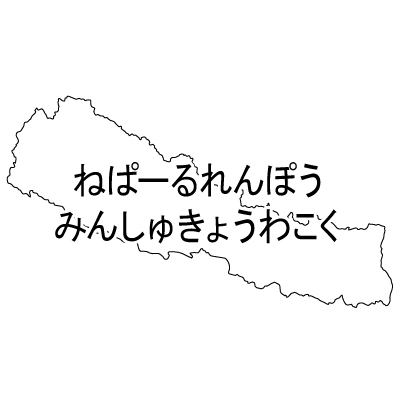 ねぱーるれんぽう
みんしゅきょうわこく